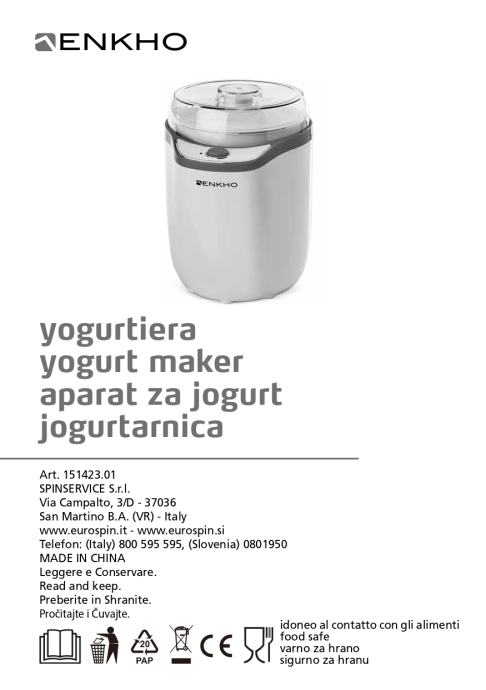 ENKHO

ENKHO

yogurtiera
yogurt maker
aparat za jogurt
jogurtarnica

Art. 151423.01
SPINSERVICE S.r.l.
Via Campalto, 3/D - 37036
San Martino B.A. (VR) - Italy
www.eurospin.it - www.eurospin.si
Telefon: (Italy) 800 595 595, (Slovenia) 0801950
MADE IN CHINA
Leggere e Conservare.
Read and keep.
Preberite in Shranite.
Pročitajte i Čuvajte.

20
PAP

CE

idoneo al contatto con gli alimenti
food safe
varno za hrano
sigurno za hranu